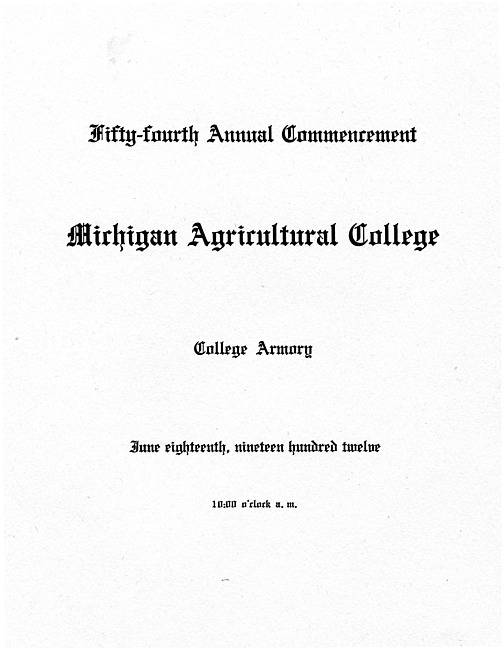 Fifty-fourth Annual Commencement

Michigan Agricultural College

College Armory

June eighteenth, nineteen hundred twelve

10:00 o'clock a. m.